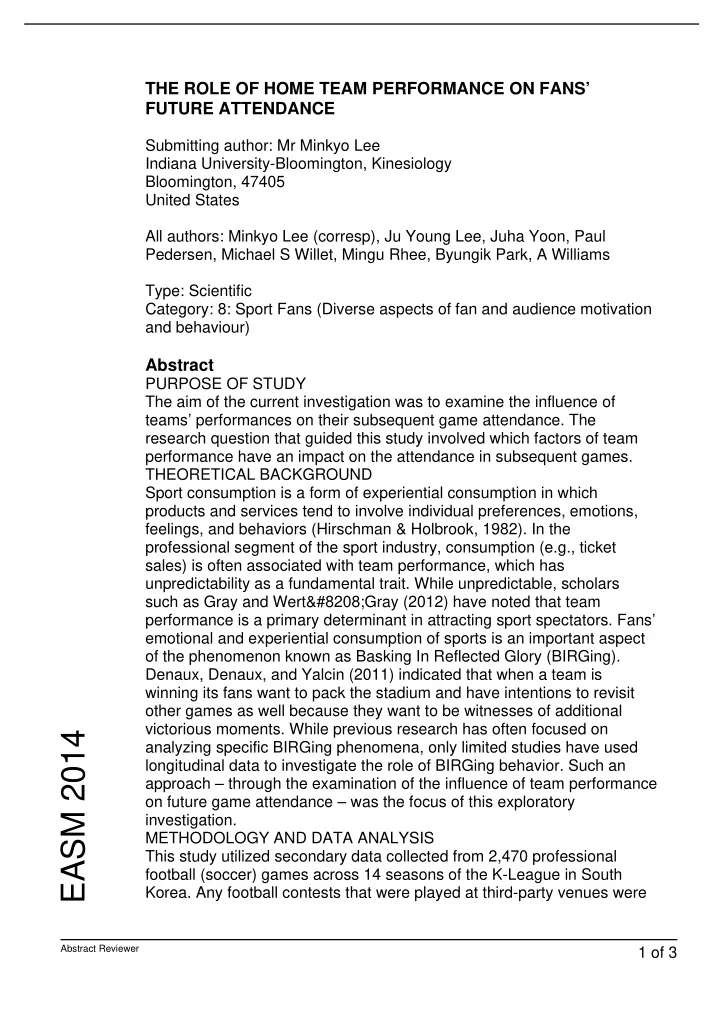 THE ROLE OF HOME TEAM PERFORMANCE ON FANS' FUTURE ATTENDANCE

Submitting author: Mr Minkyo Lee
Indiana University-Bloomington, Kinesiology
Bloomington, 47405
United States

All authors: Minkyo Lee (corresp), Ju Young Lee, Juha Yoon, Paul Pedersen, Michael S Willet, Mingu Rhee, Byungik Park, A Williams

Type: Scientific
Category: 8: Sport Fans (Diverse aspects of fan and audience motivation and behaviour)

Abstract
PURPOSE OF STUDY
The aim of the current investigation was to examine the influence of teams' performances on their subsequent game attendance. The research question that guided this study involved which factors of team performance have an impact on the attendance in subsequent games.
THEORETICAL BACKGROUND
Sport consumption is a form of experiential consumption in which products and services tend to involve individual preferences, emotions, feelings, and behaviors (Hirschman & Holbrook, 1982). In the professional segment of the sport industry, consumption (e.g., ticket sales) is often associated with team performance, which has unpredictability as a fundamental trait. While unpredictable, scholars such as Gray and Wert&#8208;Gray (2012) have noted that team performance is a primary determinant in attracting sport spectators. Fans' emotional and experiential consumption of sports is an important aspect of the phenomenon known as Basking In Reflected Glory (BIRGing). Denaux, Denaux, and Yalcin (2011) indicated that when a team is winning its fans want to pack the stadium and have intentions to revisit other games as well because they want to be witnesses of additional victorious moments. While previous research has often focused on analyzing specific BIRGing phenomena, only limited studies have used longitudinal data to investigate the role of BIRGing behavior. Such an approach – through the examination of the influence of team performance on future game attendance – was the focus of this exploratory investigation.
METHODOLOGY AND DATA ANALYSIS
This study utilized secondary data collected from 2,470 professional football (soccer) games across 14 seasons of the K-League in South Korea. Any football contests that were played at third-party venues were

EASM 2014

Abstract Reviewer

1 of 3